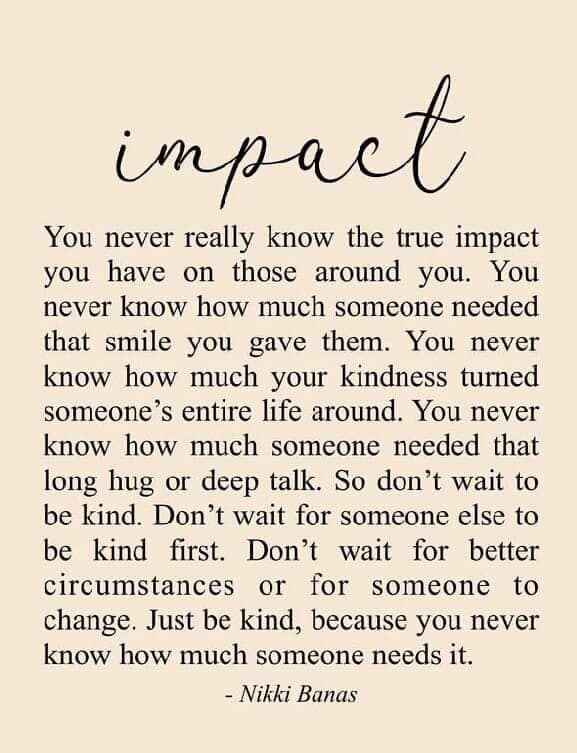 impact

You never really know the true impact you have on those around you. You never know how much someone needed that smile you gave them. You never know how much your kindness turned someone's entire life around. You never know how much someone needed that long hug or deep talk. So don't wait to be kind. Don't wait for someone else to be kind first. Don't wait for better circumstances or for someone to change. Just be kind, because you never know how much someone needs it.

- Nikki Banas